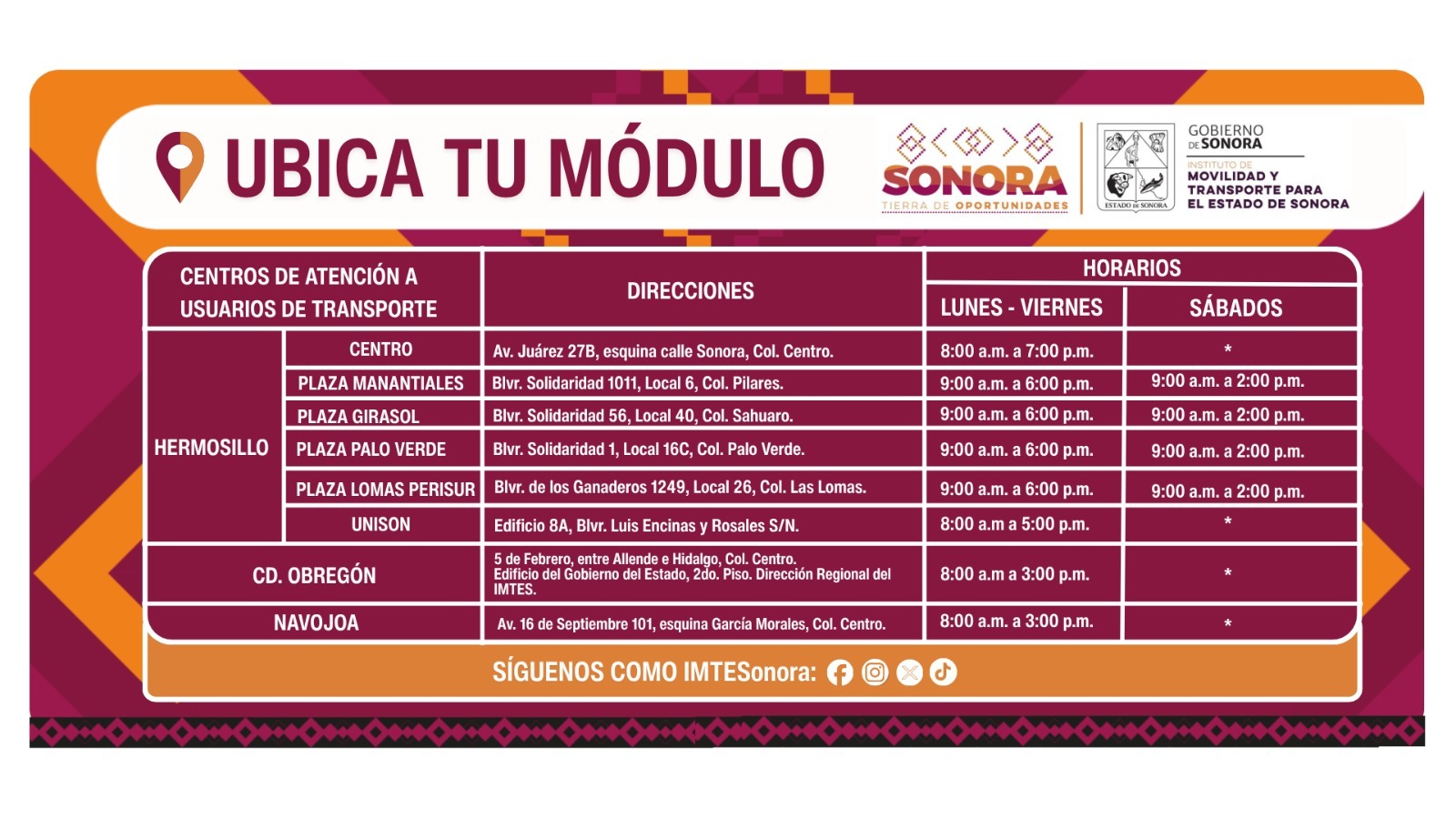 UBICA TU MÓDULO

SONORA
TIERRA DE OPORTUNIDADES

ESTADO DE SONORA

GOBIERNO DE SONORA
INSTITUTO DE
MOVILIDAD Y TRANSPORTE PARA EL ESTADO DE SONORA

| CENTROS DE ATENCIÓN A USUARIOS DE TRANSPORTE | | DIRECCIONES | HORARIOS LUNES - VIERNES | HORARIOS SÁBADOS |
|---|---|---|---|---|
| HERMOSILLO | CENTRO | Av. Juárez 27B, esquina calle Sonora, Col. Centro. | 8:00 a.m. a 7:00 p.m. | * |
| HERMOSILLO | PLAZA MANANTIALES | Blvr. Solidaridad 1011, Local 6, Col. Pilares. | 9:00 a.m. a 6:00 p.m. | 9:00 a.m. a 2:00 p.m. |
| HERMOSILLO | PLAZA GIRASOL | Blvr. Solidaridad 56, Local 40, Col. Sahuaro. | 9:00 a.m. a 6:00 p.m. | 9:00 a.m. a 2:00 p.m. |
| HERMOSILLO | PLAZA PALO VERDE | Blvr. Solidaridad 1, Local 16C, Col. Palo Verde. | 9:00 a.m. a 6:00 p.m. | 9:00 a.m. a 2:00 p.m. |
| HERMOSILLO | PLAZA LOMAS PERISUR | Blvr. de los Ganaderos 1249, Local 26, Col. Las Lomas. | 9:00 a.m. a 6:00 p.m. | 9:00 a.m. a 2:00 p.m. |
| HERMOSILLO | UNISON | Edificio 8A, Blvr. Luis Encinas y Rosales S/N. | 8:00 a.m a 5:00 p.m. | * |
| CD. OBREGÓN | | 5 de Febrero, entre Allende e Hidalgo, Col. Centro. Edificio del Gobierno del Estado, 2do. Piso. Dirección Regional del IMTES. | 8:00 a.m a 3:00 p.m. | * |
| NAVOJOA | | Av. 16 de Septiembre 101, esquina García Morales, Col. Centro. | 8:00 a.m. a 3:00 p.m. | * |

SÍGUENOS COMO IMTESonora: